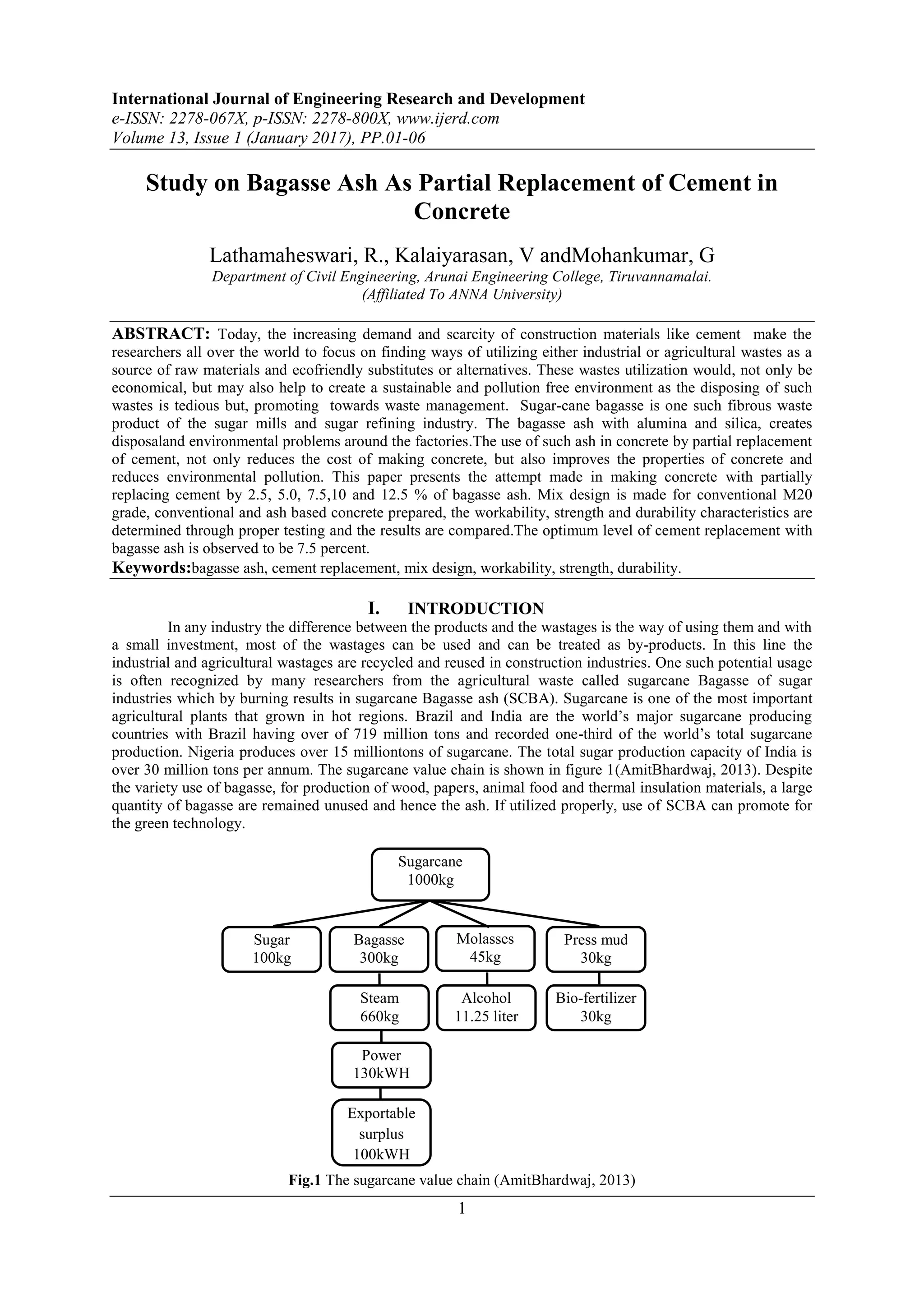 International Journal of Engineering Research and Development
e-ISSN: 2278-067X, p-ISSN: 2278-800X, www.ijerd.com
Volume 13, Issue 1 (January 2017), PP.01-06

Study on Bagasse Ash As Partial Replacement of Cement in Concrete

Lathamaheswari, R., Kalaiyarasan, V andMohankumar, G
Department of Civil Engineering, Arunai Engineering College, Tiruvannamalai.
(Affiliated To ANNA University)

ABSTRACT: Today, the increasing demand and scarcity of construction materials like cement make the researchers all over the world to focus on finding ways of utilizing either industrial or agricultural wastes as a source of raw materials and ecofriendly substitutes or alternatives. These wastes utilization would, not only be economical, but may also help to create a sustainable and pollution free environment as the disposing of such wastes is tedious but, promoting towards waste management. Sugar-cane bagasse is one such fibrous waste product of the sugar mills and sugar refining industry. The bagasse ash with alumina and silica, creates disposaland environmental problems around the factories.The use of such ash in concrete by partial replacement of cement, not only reduces the cost of making concrete, but also improves the properties of concrete and reduces environmental pollution. This paper presents the attempt made in making concrete with partially replacing cement by 2.5, 5.0, 7.5,10 and 12.5 % of bagasse ash. Mix design is made for conventional M20 grade, conventional and ash based concrete prepared, the workability, strength and durability characteristics are determined through proper testing and the results are compared.The optimum level of cement replacement with bagasse ash is observed to be 7.5 percent.
Keywords:bagasse ash, cement replacement, mix design, workability, strength, durability.

I. INTRODUCTION
In any industry the difference between the products and the wastages is the way of using them and with a small investment, most of the wastages can be used and can be treated as by-products. In this line the industrial and agricultural wastages are recycled and reused in construction industries. One such potential usage is often recognized by many researchers from the agricultural waste called sugarcane Bagasse of sugar industries which by burning results in sugarcane Bagasse ash (SCBA). Sugarcane is one of the most important agricultural plants that grown in hot regions. Brazil and India are the world's major sugarcane producing countries with Brazil having over of 719 million tons and recorded one-third of the world's total sugarcane production. Nigeria produces over 15 milliontons of sugarcane. The total sugar production capacity of India is over 30 million tons per annum. The sugarcane value chain is shown in figure 1(AmitBhardwaj, 2013). Despite the variety use of bagasse, for production of wood, papers, animal food and thermal insulation materials, a large quantity of bagasse are remained unused and hence the ash. If utilized properly, use of SCBA can promote for the green technology.

Sugarcane 1000kg
Sugar 100kg
Bagasse 300kg
Molasses 45kg
Press mud 30kg
Steam 660kg
Alcohol 11.25 liter
Bio-fertilizer 30kg
Power 130kWH
Exportable surplus 100kWH

Fig.1 The sugarcane value chain (AmitBhardwaj, 2013)

1